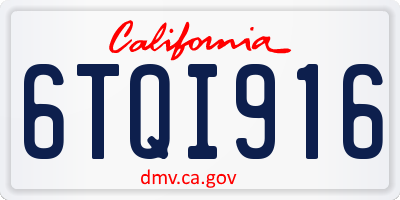 California

6TQI916

dmv.ca.gov